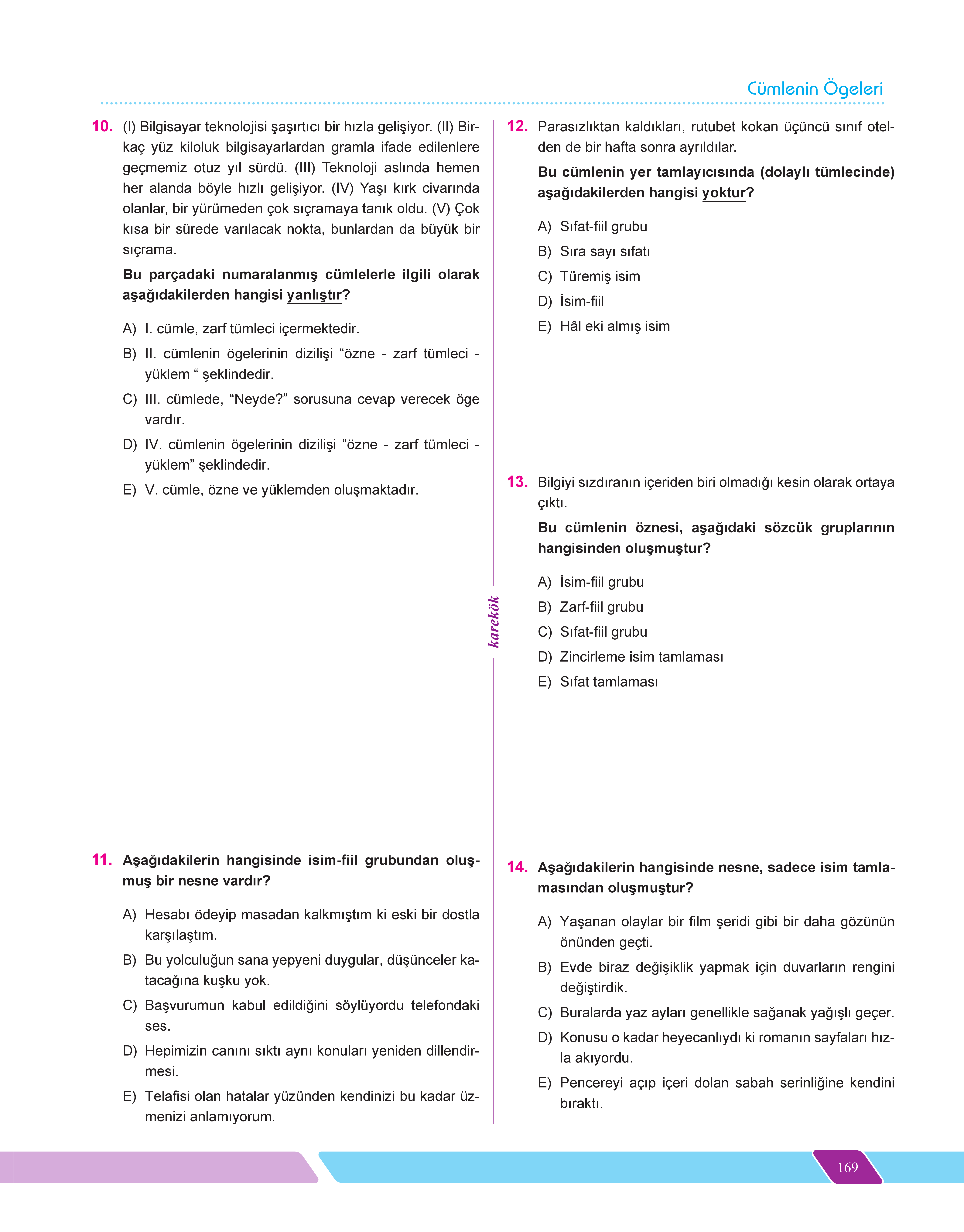 Cümlenin Ögeleri

10. (I) Bilgisayar teknolojisi şaşırtıcı bir hızla gelişiyor. (II) Birkaç yüz kiloluk bilgisayarlardan gramla ifade edilenlere geçmemiz otuz yıl sürdü. (III) Teknoloji aslında hemen her alanda böyle hızlı gelişiyor. (IV) Yaşı kırk civarında olanlar, bir yürümeden çok sıçramaya tanık oldu. (V) Çok kısa bir sürede varılacak nokta, bunlardan da büyük bir sıçrama.

Bu parçadaki numaralanmış cümlelerle ilgili olarak aşağıdakilerden hangisi yanlıştır?

A) I. cümle, zarf tümleci içermektedir.
B) II. cümlenin ögelerinin dizilişi "özne - zarf tümleci - yüklem " şeklindedir.
C) III. cümlede, "Neyde?" sorusuna cevap verecek öge vardır.
D) IV. cümlenin ögelerinin dizilişi "özne - zarf tümleci - yüklem" şeklindedir.
E) V. cümle, özne ve yüklemden oluşmaktadır.

11. Aşağıdakilerin hangisinde isim-fiil grubundan oluşmuş bir nesne vardır?

A) Hesabı ödeyip masadan kalkmıştım ki eski bir dostla karşılaştım.
B) Bu yolculuğun sana yepyeni duygular, düşünceler katacağına kuşku yok.
C) Başvurumun kabul edildiğini söylüyordu telefondaki ses.
D) Hepimizin canını sıktı aynı konuları yeniden dillendirmesi.
E) Telafisi olan hatalar yüzünden kendinizi bu kadar üzmenizi anlamıyorum.

12. Parasızlıktan kaldıkları, rutubet kokan üçüncü sınıf otelden de bir hafta sonra ayrıldılar.

Bu cümlenin yer tamlayıcısında (dolaylı tümlecinde) aşağıdakilerden hangisi yoktur?

A) Sıfat-fiil grubu
B) Sıra sayı sıfatı
C) Türemiş isim
D) İsim-fiil
E) Hâl eki almış isim

13. Bilgiyi sızdıranın içeriden biri olmadığı kesin olarak ortaya çıktı.

Bu cümlenin öznesi, aşağıdaki sözcük gruplarının hangisinden oluşmuştur?

A) İsim-fiil grubu
B) Zarf-fiil grubu
C) Sıfat-fiil grubu
D) Zincirleme isim tamlaması
E) Sıfat tamlaması

14. Aşağıdakilerin hangisinde nesne, sadece isim tamlamasından oluşmuştur?

A) Yaşanan olaylar bir film şeridi gibi bir daha gözünün önünden geçti.
B) Evde biraz değişiklik yapmak için duvarların rengini değiştirdik.
C) Buralarda yaz ayları genellikle sağanak yağışlı geçer.
D) Konusu o kadar heyecanlıydı ki romanın sayfaları hızla akıyordu.
E) Pencereyi açıp içeri dolan sabah serinliğine kendini bıraktı.

karekök

169